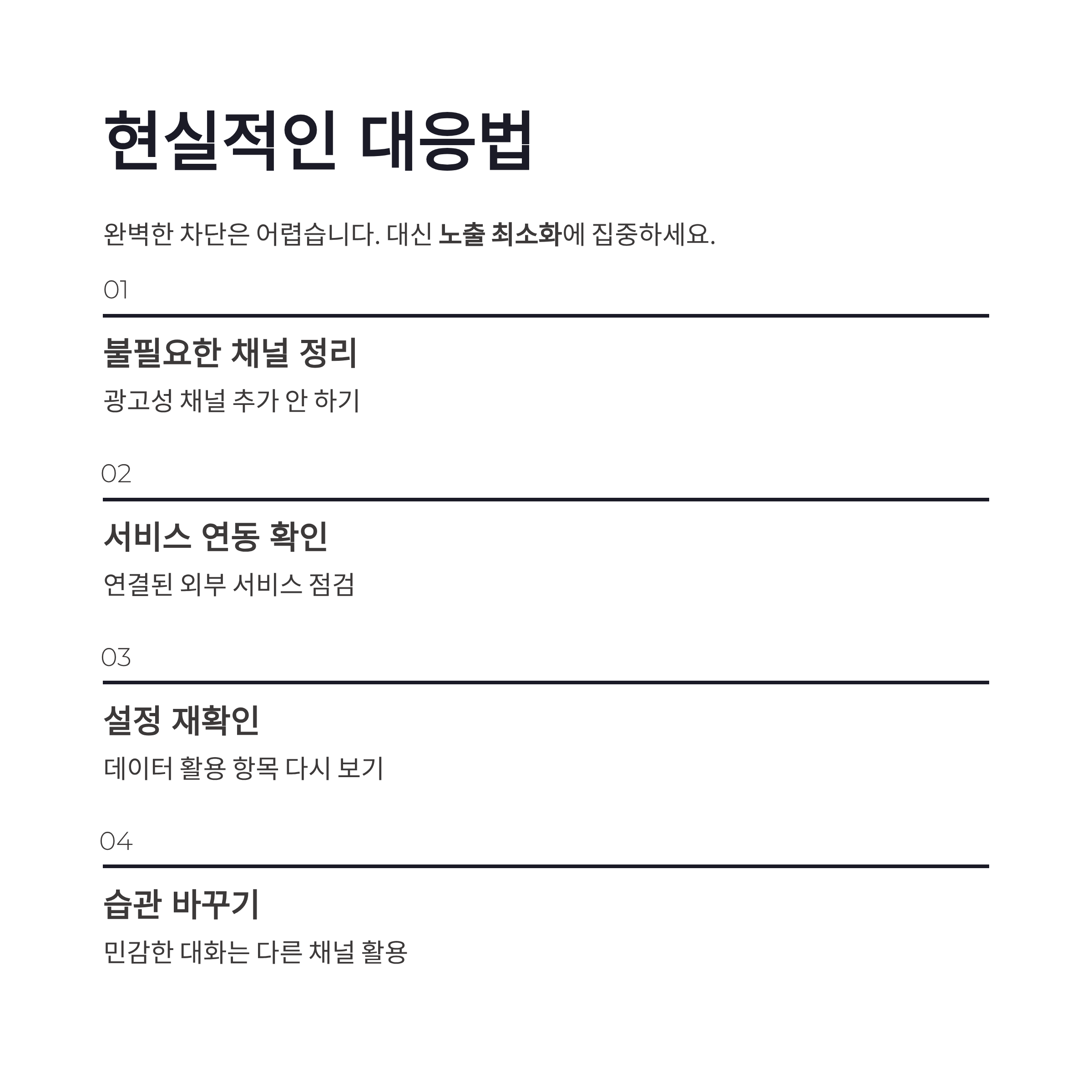 현실적인 대응법

완벽한 차단은 어렵습니다. 대신 노출 최소화에 집중하세요.

01

불필요한 채널 정리

광고성 채널 추가 안 하기

02

서비스 연동 확인

연결된 외부 서비스 점검

03

설정 재확인

데이터 활용 항목 다시 보기

04

습관 바꾸기

민감한 대화는 다른 채널 활용